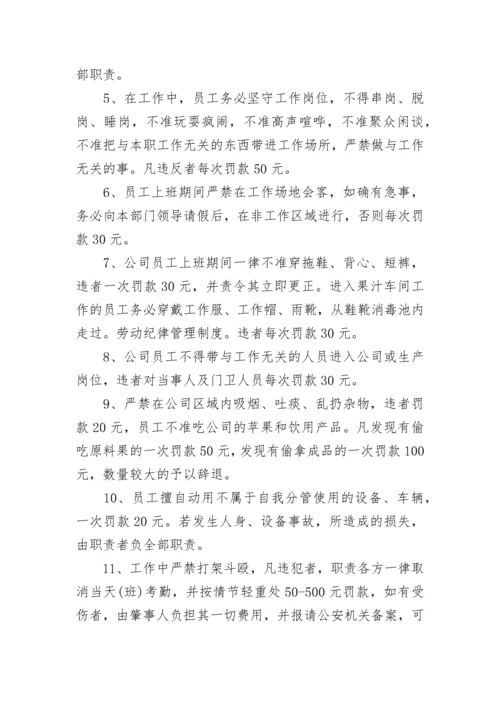 部职责。

5、在工作中，员工务必坚守工作岗位，不得串岗、脱岗、睡岗，不准玩耍疯闹，不准高声喧哗，不准聚众闲谈，不准把与本职工作无关的东西带进工作场所，严禁做与工作无关的事。凡违反者每次罚款 50 元。

6、员工上班期间严禁在工作场地会客，如确有急事，务必向本部门领导请假后，在非工作区域进行，否则每次罚款 30 元。

7、公司员工上班期间一律不准穿拖鞋、背心、短裤，违者一次罚款 30 元，并责令其立即更正。进入果汁车间工作的员工务必穿戴工作服、工作帽、雨靴，从鞋靴消毒池内走过。劳动纪律管理制度。违者每次罚款 30 元。

8、公司员工不得带与工作无关的人员进入公司或生产岗位，违者对当事人及门卫人员每次罚款 30 元。

9、严禁在公司区域内吸烟、吐痰、乱扔杂物，违者罚款 20 元，员工不准吃公司的苹果和饮用产品。凡发现有偷吃原料果的一次罚款 50 元，发现有偷拿成品的一次罚款 100 元，数量较大的予以辞退。

10、员工擅自动用不属于自我分管使用的设备、车辆，一次罚款 20 元。若发生人身、设备事故，所造成的损失，由职责者负全部职责。

11、工作中严禁打架斗殴，凡违犯者，职责各方一律取消当天(班)考勤，并按情节轻重处 50-500 元罚款，如有受伤者，由肇事人负担其一切费用，并报请公安机关备案，可